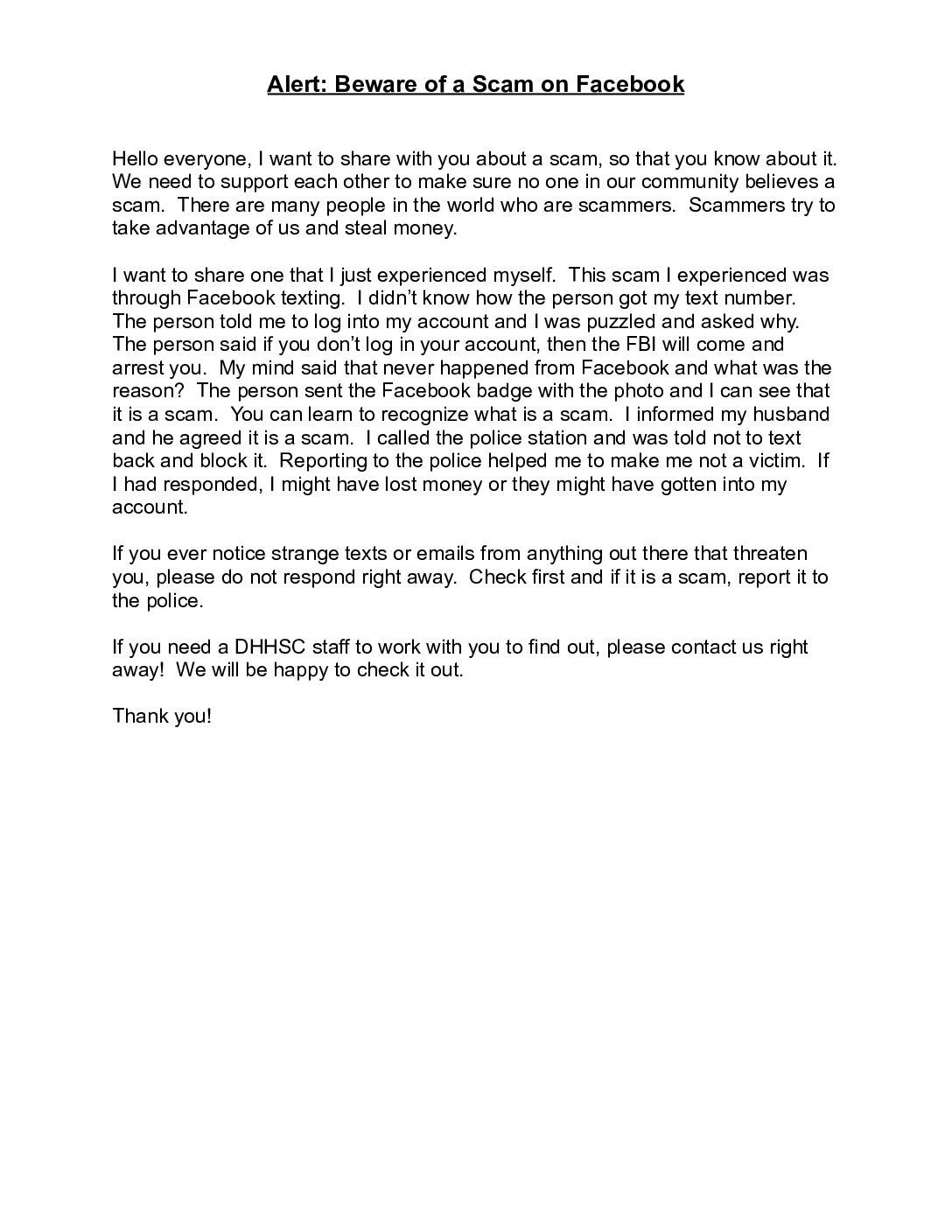 Alert: Beware of a Scam on Facebook

Hello everyone, I want to share with you about a scam, so that you know about it. We need to support each other to make sure no one in our community believes a scam. There are many people in the world who are scammers. Scammers try to take advantage of us and steal money.

I want to share one that I just experienced myself. This scam I experienced was through Facebook texting. I didn't know how the person got my text number. The person told me to log into my account and I was puzzled and asked why. The person said if you don't log in your account, then the FBI will come and arrest you. My mind said that never happened from Facebook and what was the reason? The person sent the Facebook badge with the photo and I can see that it is a scam. You can learn to recognize what is a scam. I informed my husband and he agreed it is a scam. I called the police station and was told not to text back and block it. Reporting to the police helped me to make me not a victim. If I had responded, I might have lost money or they might have gotten into my account.

If you ever notice strange texts or emails from anything out there that threaten you, please do not respond right away. Check first and if it is a scam, report it to the police.

If you need a DHHSC staff to work with you to find out, please contact us right away! We will be happy to check it out.

Thank you!